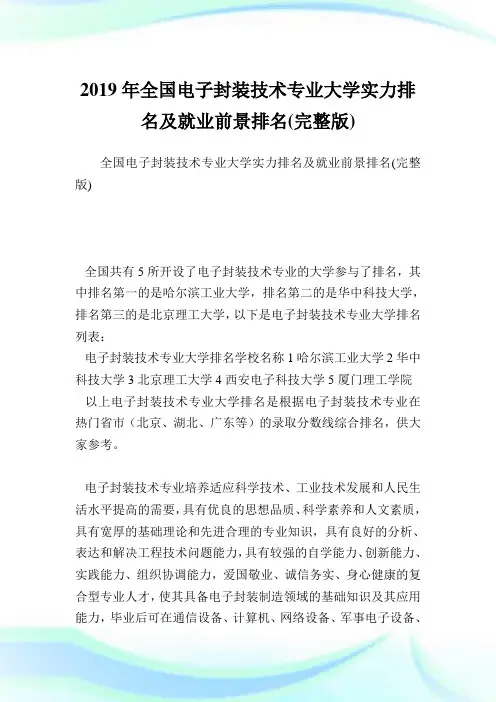 2019 年全国电子封装技术专业大学实力排名及就业前景排名(完整版)

全国电子封装技术专业大学实力排名及就业前景排名(完整版)

全国共有 5 所开设了电子封装技术专业的大学参与了排名，其中排名第一的是哈尔滨工业大学，排名第二的是华中科技大学，排名第三的是北京理工大学，以下是电子封装技术专业大学排名列表：

电子封装技术专业大学排名学校名称 1 哈尔滨工业大学 2 华中科技大学 3 北京理工大学 4 西安电子科技大学 5 厦门理工学院

以上电子封装技术专业大学排名是根据电子封装技术专业在热门省市（北京、湖北、广东等）的录取分数线综合排名，供大家参考。

电子封装技术专业培养适应科学技术、工业技术发展和人民生活水平提高的需要，具有优良的思想品质、科学素养和人文素质，具有宽厚的基础理论和先进合理的专业知识，具有良好的分析、表达和解决工程技术问题能力，具有较强的自学能力、创新能力、实践能力、组织协调能力，爱国敬业、诚信务实、身心健康的复合型专业人才，使其具备电子封装制造领域的基础知识及其应用能力，毕业后可在通信设备、计算机、网络设备、军事电子设备、